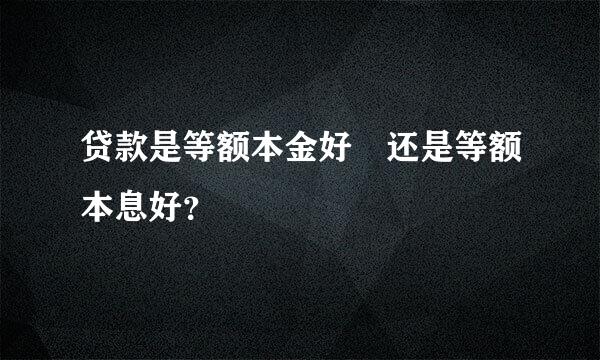 贷款是等额本金好　还是等额本息好?